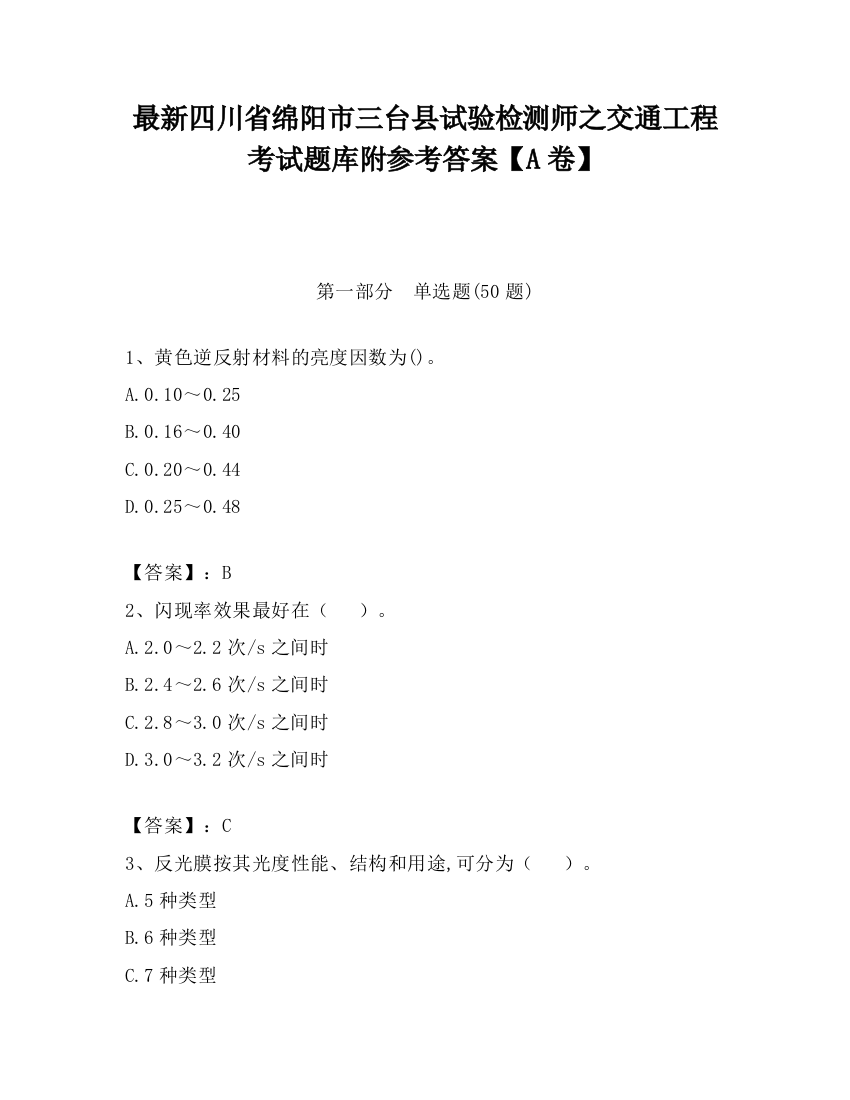 最新四川省绵阳市三台县试验检测师之交通工程考试题库附参考答案【A卷】

第一部分　单选题(50题)

1、黄色逆反射材料的亮度因数为()。

A.0.10～0.25

B.0.16～0.40

C.0.20～0.44

D.0.25～0.48

【答案】：B

2、闪现率效果最好在（　）。

A.2.0～2.2次/s之间时

B.2.4～2.6次/s之间时

C.2.8～3.0次/s之间时

D.3.0～3.2次/s之间时

【答案】：C

3、反光膜按其光度性能、结构和用途,可分为（　）。

A.5种类型

B.6种类型

C.7种类型